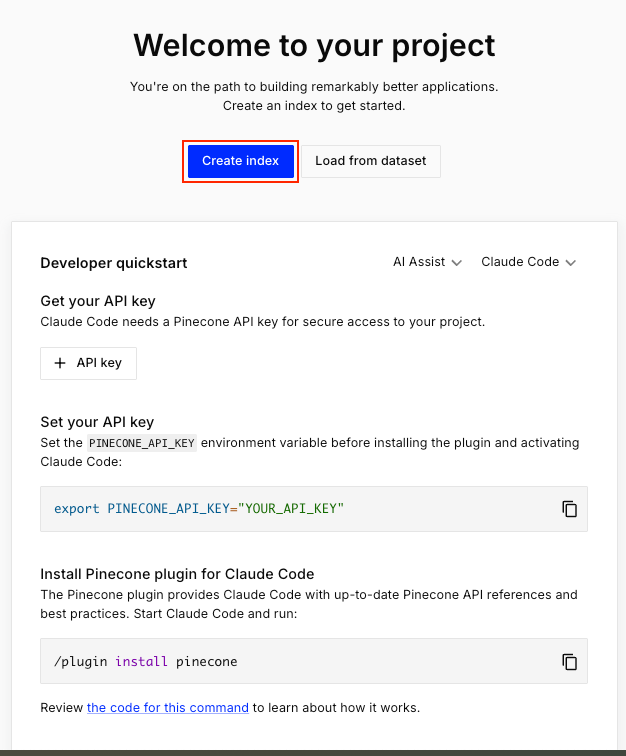 Welcome to your project

You're on the path to building remarkably better applications. Create an index to get started.

Create index

Load from dataset

Developer quickstart

AI Assist

Claude Code

Get your API key

Claude Code needs a Pinecone API key for secure access to your project.

+ API key

Set your API key

Set the PINECONE_API_KEY environment variable before installing the plugin and activating Claude Code:

export PINECONE_API_KEY="YOUR_API_KEY"

Install Pinecone plugin for Claude Code

The Pinecone plugin provides Claude Code with up-to-date Pinecone API references and best practices. Start Claude Code and run:

/plugin install pinecone

Review the code for this command to learn about how it works.